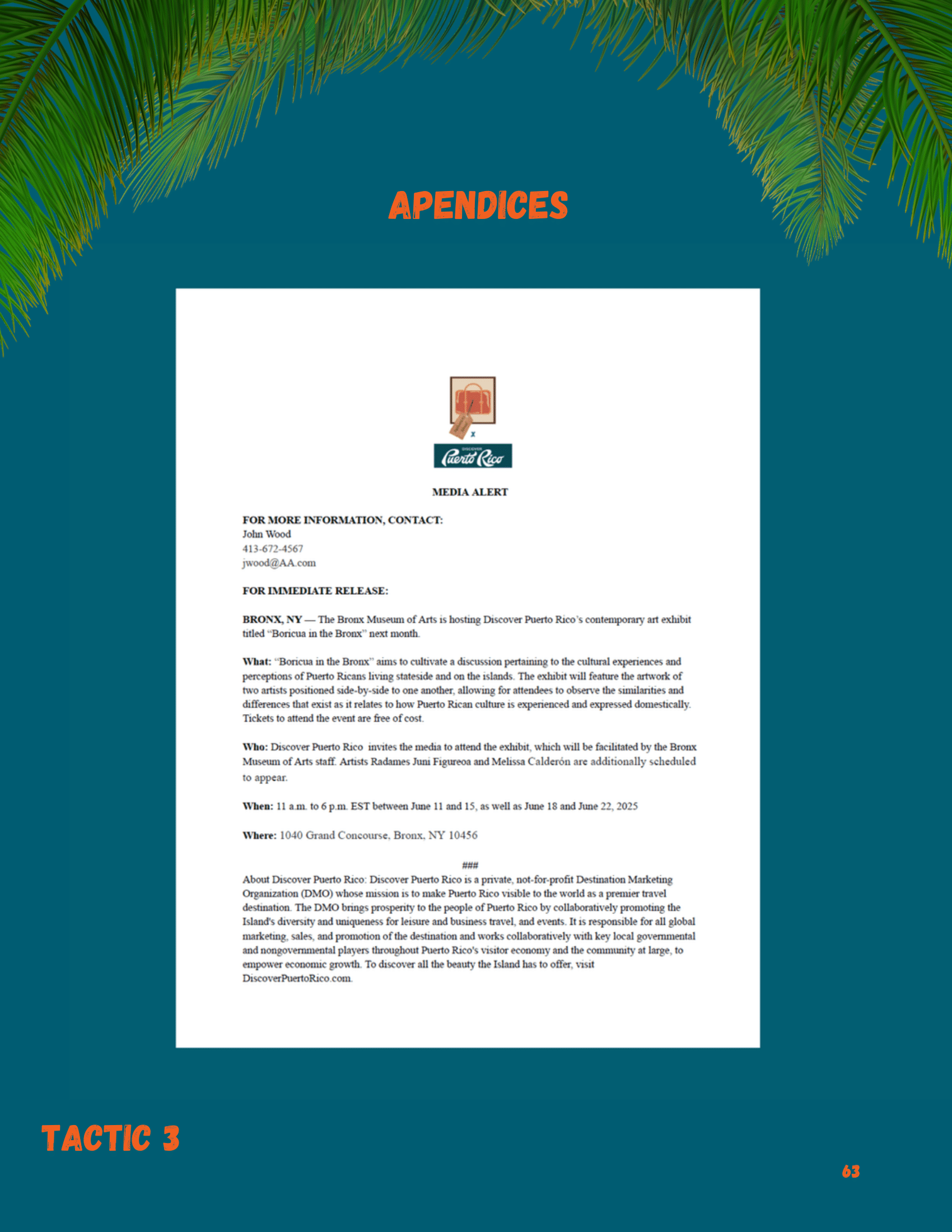 APENDICES

x

DISCOVER
Puerto Rico

MEDIA ALERT

FOR MORE INFORMATION, CONTACT:
John Wood
413-672-4567
jwood@AA.com

FOR IMMEDIATE RELEASE:

BRONX, NY — The Bronx Museum of Arts is hosting Discover Puerto Rico's contemporary art exhibit titled "Boricua in the Bronx" next month.

What: "Boricua in the Bronx" aims to cultivate a discussion pertaining to the cultural experiences and perceptions of Puerto Ricans living stateside and on the islands. The exhibit will feature the artwork of two artists positioned side-by-side to one another, allowing for attendees to observe the similarities and differences that exist as it relates to how Puerto Rican culture is experienced and expressed domestically. Tickets to attend the event are free of cost.

Who: Discover Puerto Rico invites the media to attend the exhibit, which will be facilitated by the Bronx Museum of Arts staff. Artists Radames Juni Figureoa and Melissa Calderón are additionally scheduled to appear.

When: 11 a.m. to 6 p.m. EST between June 11 and 15, as well as June 18 and June 22, 2025

Where: 1040 Grand Concourse, Bronx, NY 10456

###

About Discover Puerto Rico: Discover Puerto Rico is a private, not-for-profit Destination Marketing Organization (DMO) whose mission is to make Puerto Rico visible to the world as a premier travel destination. The DMO brings prosperity to the people of Puerto Rico by collaboratively promoting the Island's diversity and uniqueness for leisure and business travel, and events. It is responsible for all global marketing, sales, and promotion of the destination and works collaboratively with key local governmental and nongovernmental players throughout Puerto Rico's visitor economy and the community at large, to empower economic growth. To discover all the beauty the Island has to offer, visit DiscoverPuertoRico.com.

TACTIC 3

63